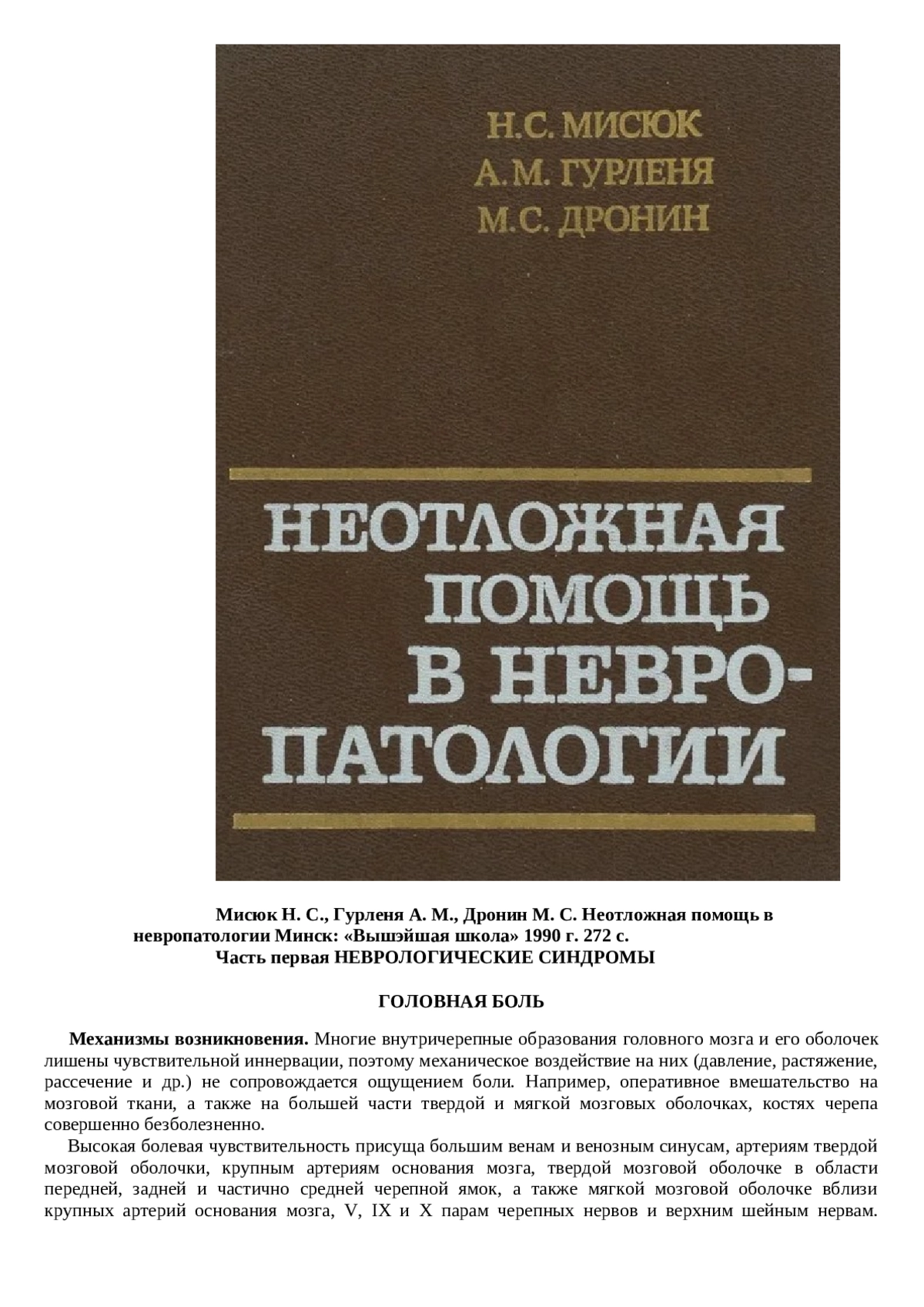 Н.С. МИСЮК
А.М. ГУРЛЕНЯ
М.С. ДРОНИН

НЕОТЛОЖНАЯ ПОМОЩЬ В НЕВРОПАТОЛОГИИ

Мисюк Н. С., Гурленя А. М., Дронин М. С. Неотложная помощь в невропатологии Минск: «Вышэйшая школа» 1990 г. 272 с.
Часть первая НЕВРОЛОГИЧЕСКИЕ СИНДРОМЫ

ГОЛОВНАЯ БОЛЬ

**Механизмы возникновения.** Многие внутричерепные образования головного мозга и его оболочек лишены чувствительной иннервации, поэтому механическое воздействие на них (давление, растяжение, рассечение и др.) не сопровождается ощущением боли. Например, оперативное вмешательство на мозговой ткани, а также на большей части твердой и мягкой мозговых оболочках, костях черепа совершенно безболезненно.

Высокая болевая чувствительность присуща большим венам и венозным синусам, артериям твердой мозговой оболочки, крупным артериям основания мозга, твердой мозговой оболочке в области передней, задней и частично средней черепной ямок, а также мягкой мозговой оболочке вблизи крупных артерий основания мозга, V, IX и X парам черепных нервов и верхним шейным нервам.